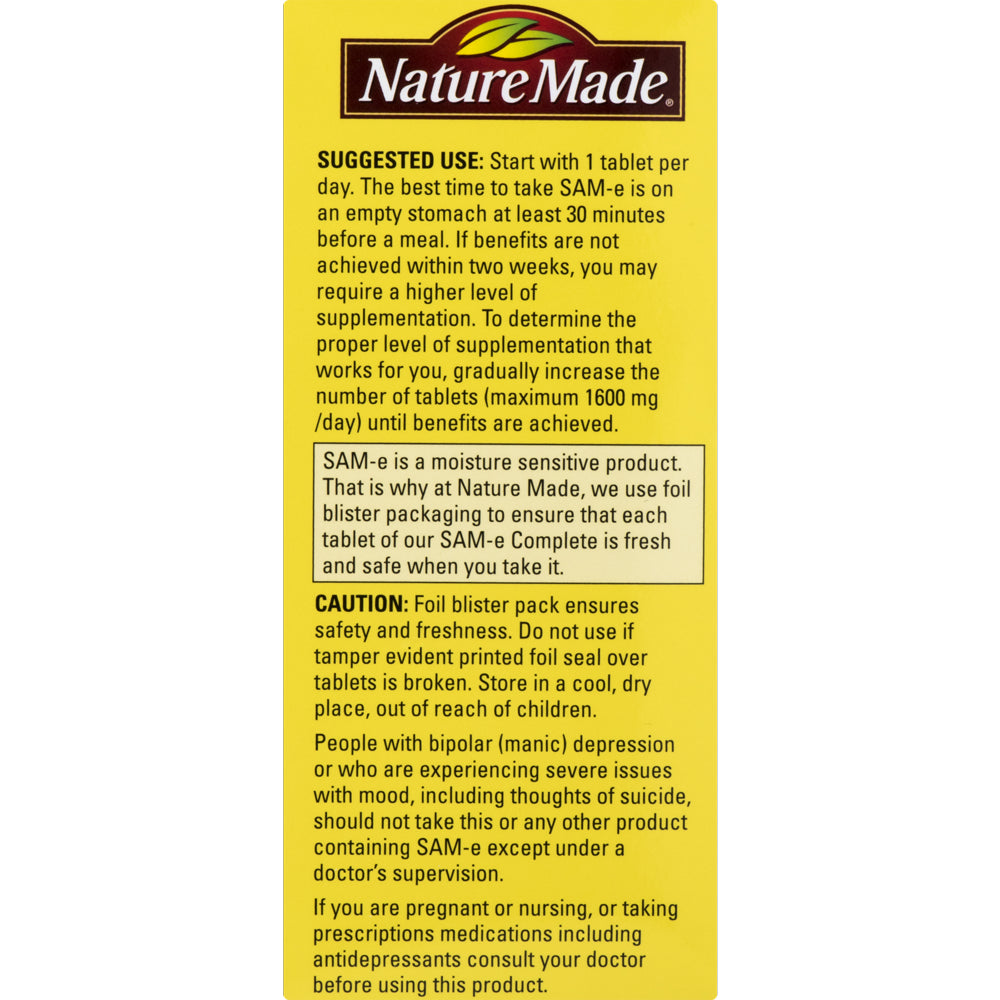 Nature Made®

SUGGESTED USE: Start with 1 tablet per day. The best time to take SAM-e is on an empty stomach at least 30 minutes before a meal. If benefits are not achieved within two weeks, you may require a higher level of supplementation. To determine the proper level of supplementation that works for you, gradually increase the number of tablets (maximum 1600 mg /day) until benefits are achieved.

SAM-e is a moisture sensitive product. That is why at Nature Made, we use foil blister packaging to ensure that each tablet of our SAM-e Complete is fresh and safe when you take it.

CAUTION: Foil blister pack ensures safety and freshness. Do not use if tamper evident printed foil seal over tablets is broken. Store in a cool, dry place, out of reach of children.

People with bipolar (manic) depression or who are experiencing severe issues with mood, including thoughts of suicide, should not take this or any other product containing SAM-e except under a doctor's supervision.

If you are pregnant or nursing, or taking prescriptions medications including antidepressants consult your doctor before using this product.